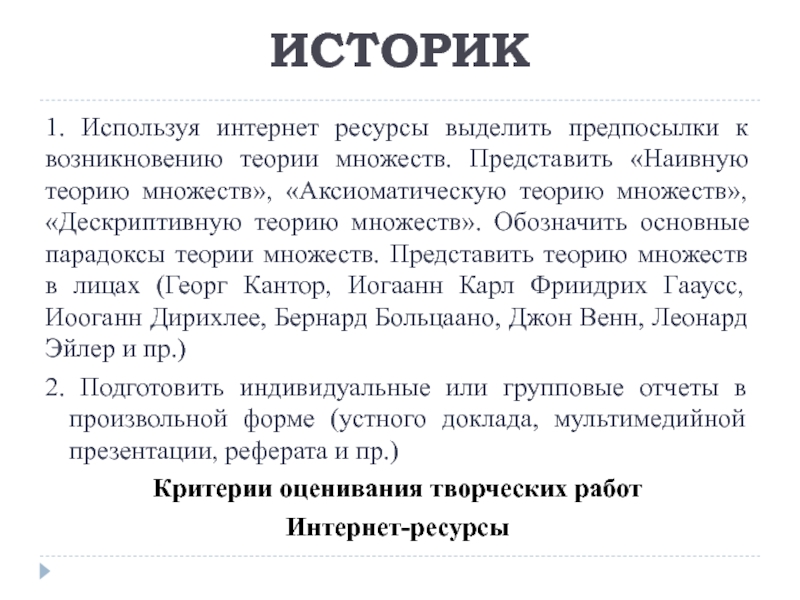 ИСТОРИК

1. Используя интернет ресурсы выделить предпосылки к возникновению теории множеств. Представить «Наивную теорию множеств», «Аксиоматическую теорию множеств», «Дескриптивную теорию множеств». Обозначить основные парадоксы теории множеств. Представить теорию множеств в лицах (Георг Кантор, Иогаанн Карл Фриидрих Гааусс, Иооганн Дирихлее, Бернард Больцаано, Джон Венн, Леонард Эйлер и пр.)

2. Подготовить индивидуальные или групповые отчеты в произвольной форме (устного доклада, мультимедийной презентации, реферата и пр.)

Критерии оценивания творческих работ

Интернет-ресурсы